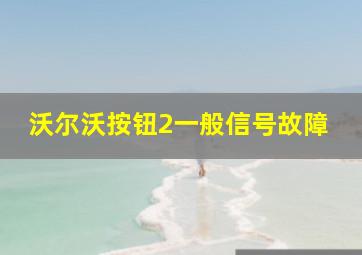 沃尔沃按钮2一般信号故障